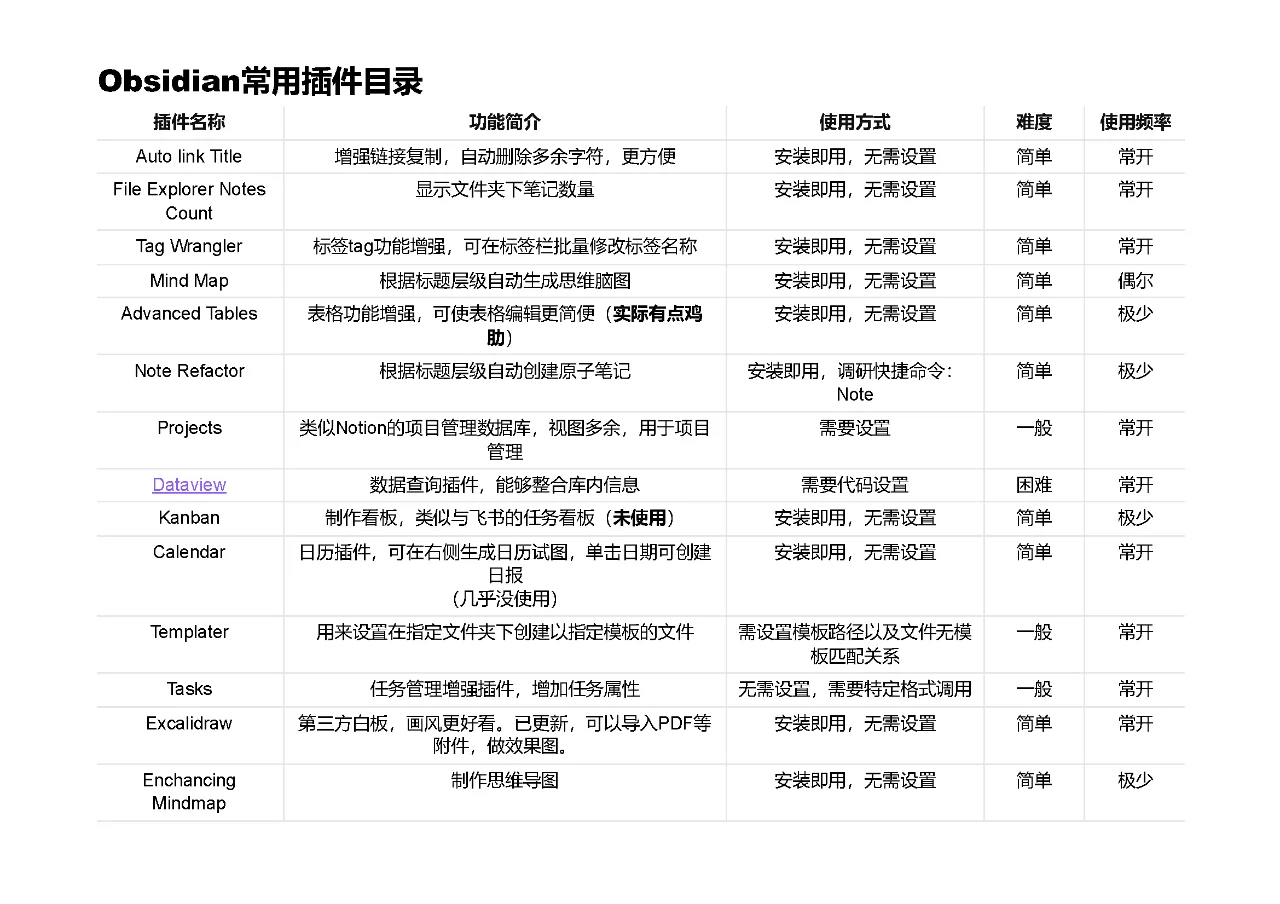 Obsidian常用插件目录

| 插件名称 | 功能简介 | 使用方式 | 难度 | 使用频率 |
|---|---|---|---|---|
| Auto link Title | 增强链接复制，自动删除多余字符，更方便 | 安装即用，无需设置 | 简单 | 常开 |
| File Explorer Notes Count | 显示文件夹下笔记数量 | 安装即用，无需设置 | 简单 | 常开 |
| Tag Wrangler | 标签tag功能增强，可在标签栏批量修改标签名称 | 安装即用，无需设置 | 简单 | 常开 |
| Mind Map | 根据标题层级自动生成思维脑图 | 安装即用，无需设置 | 简单 | 偶尔 |
| Advanced Tables | 表格功能增强，可使表格编辑更简便（实际有点鸡肋） | 安装即用，无需设置 | 简单 | 极少 |
| Note Refactor | 根据标题层级自动创建原子笔记 | 安装即用，调研快捷命令：Note | 简单 | 极少 |
| Projects | 类似Notion的项目管理数据库，视图多余，用于项目管理 | 需要设置 | 一般 | 常开 |
| Dataview | 数据查询插件，能够整合库内信息 | 需要代码设置 | 困难 | 常开 |
| Kanban | 制作看板，类似与飞书的任务看板（未使用） | 安装即用，无需设置 | 简单 | 极少 |
| Calendar | 日历插件，可在右侧生成日历试图，单击日期可创建日报（几乎没使用） | 安装即用，无需设置 | 简单 | 常开 |
| Templater | 用来设置在指定文件夹下创建以指定模板的文件 | 需设置模板路径以及文件无模板匹配关系 | 一般 | 常开 |
| Tasks | 任务管理增强插件，增加任务属性 | 无需设置，需要特定格式调用 | 一般 | 常开 |
| Excalidraw | 第三方白板，画风更好看。已更新，可以导入PDF等附件，做效果图。 | 安装即用，无需设置 | 简单 | 常开 |
| Enchancing Mindmap | 制作思维导图 | 安装即用，无需设置 | 简单 | 极少 |